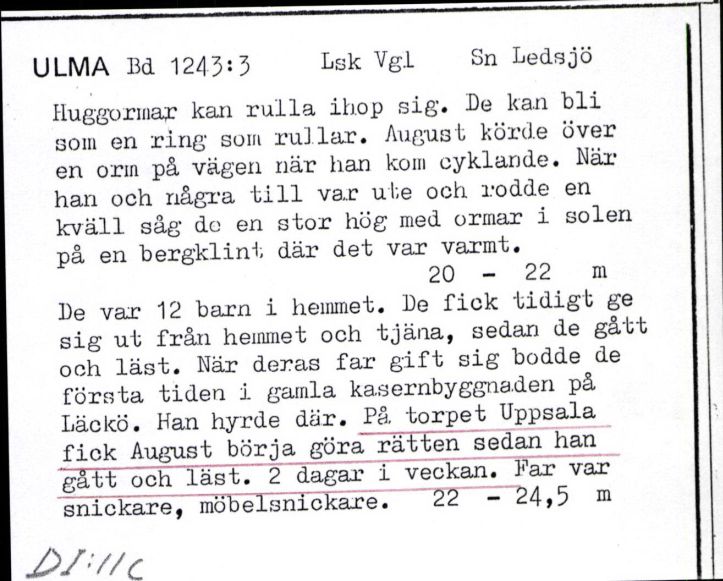 ULMA Bd 1243:3 Lsk Vgl Sn Ledsjö

Huggormar kan rulla ihop sig. De kan bli som en ring som rullar. August körde över en orm på vägen när han kom cyklande. När han och några till var ute och rodde en kväll såg de en stor hög med ormar i solen på en bergklint där det var varmt.
20 - 22 m

De var 12 barn i hemmet. De fick tidigt ge sig ut från hemmet och tjäna, sedan de gått och läst. När deras far gift sig bodde de första tiden i gamla kasernbyggnaden på Läckö. Han hyrde där. På torpet Uppsala fick August börja göra rätten sedan han gått och läst. 2 dagar i veckan. Far var snickare, möbelsnickare. 22 - 24,5 m

DI:11c